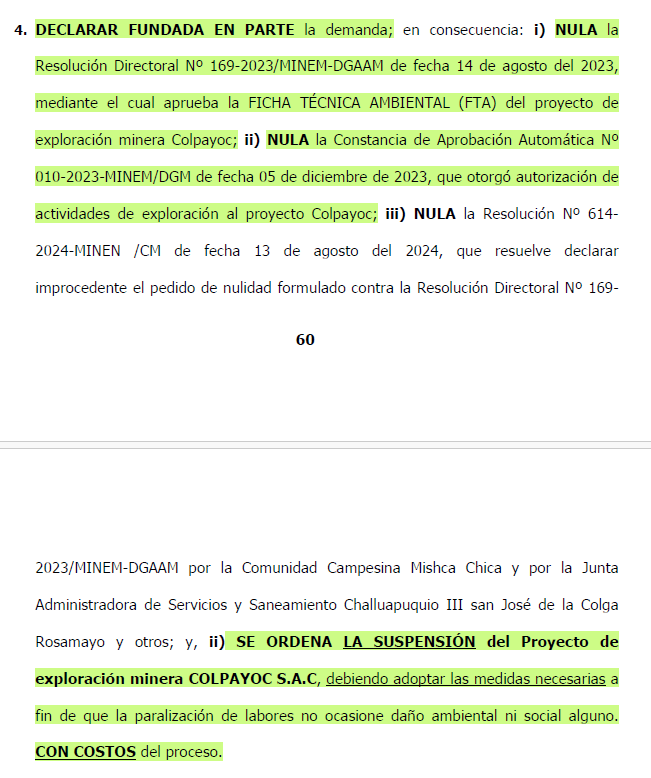 4. DECLARAR FUNDADA EN PARTE la demanda; en consecuencia: i) NULA la Resolución Directoral Nº 169-2023/MINEM-DGAAM de fecha 14 de agosto del 2023, mediante el cual aprueba la FICHA TÉCNICA AMBIENTAL (FTA) del proyecto de exploración minera Colpayoc; ii) NULA la Constancia de Aprobación Automática Nº 010-2023-MINEM/DGM de fecha 05 de diciembre de 2023, que otorgó autorización de actividades de exploración al proyecto Colpayoc; iii) NULA la Resolución Nº 614-2024-MINEN /CM de fecha 13 de agosto del 2024, que resuelve declarar improcedente el pedido de nulidad formulado contra la Resolución Directoral Nº 169-

60

2023/MINEM-DGAAM por la Comunidad Campesina Mishca Chica y por la Junta Administradora de Servicios y Saneamiento Challuapuquio III san José de la Colga Rosamayo y otros; y, ii) SE ORDENA LA SUSPENSIÓN del Proyecto de exploración minera COLPAYOC S.A.C, debiendo adoptar las medidas necesarias a fin de que la paralización de labores no ocasione daño ambiental ni social alguno. CON COSTOS del proceso.